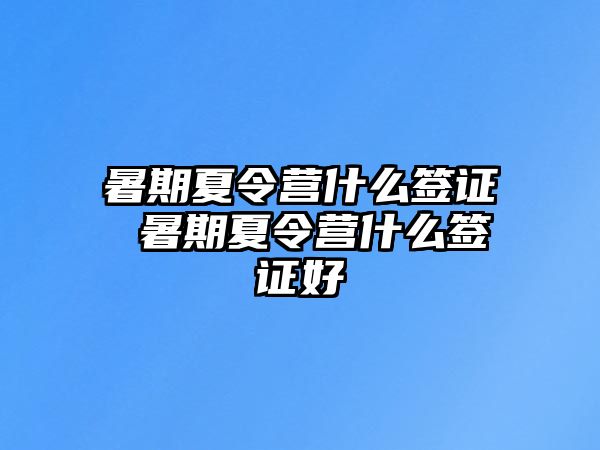 暑期夏令营什么签证 暑期夏令营什么签证好